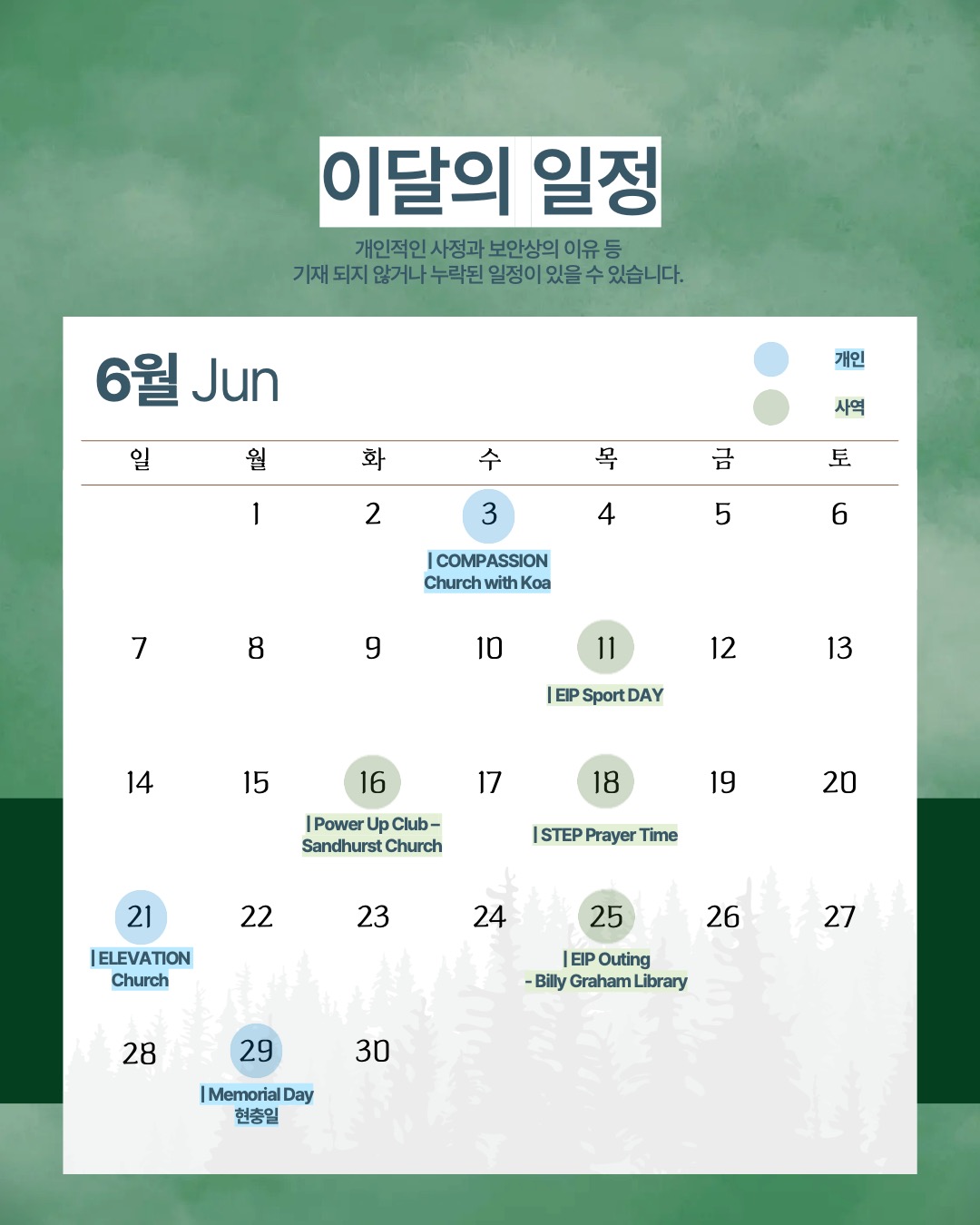 이달의 일정

개인적인 사정과 보안상의 이유 등
기재 되지 않거나 누락된 일정이 있을 수 있습니다.

6월 Jun

개인
사역

| 일 | 월 | 화 | 수 | 목 | 금 | 토 |
|---|---|---|---|---|---|---|
| | 1 | 2 | 3 \| COMPASSION Church with Koa | 4 | 5 | 6 |
| 7 | 8 | 9 | 10 | 11 \| EIP Sport DAY | 12 | 13 |
| 14 | 15 | 16 \| Power Up Club – Sandhurst Church | 17 | 18 \| STEP Prayer Time | 19 | 20 |
| 21 \| ELEVATION Church | 22 | 23 | 24 | 25 \| EIP Outing - Billy Graham Library | 26 | 27 |
| 28 | 29 \| Memorial Day 현충일 | 30 | | | | |